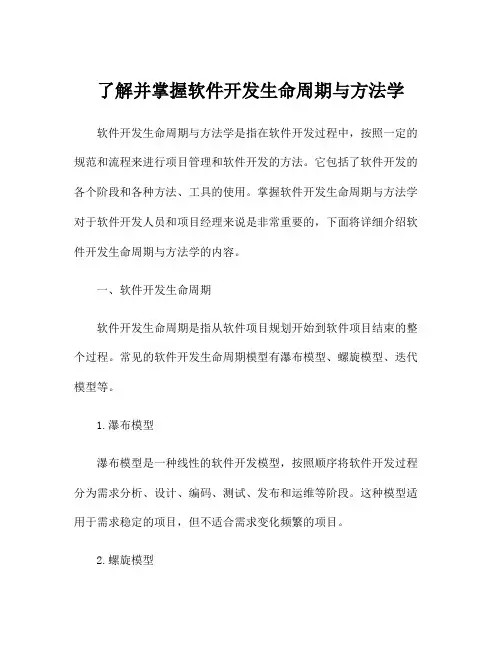 了解并掌握软件开发生命周期与方法学

软件开发生命周期与方法学是指在软件开发过程中，按照一定的规范和流程来进行项目管理和软件开发的方法。它包括了软件开发的各个阶段和各种方法、工具的使用。掌握软件开发生命周期与方法学对于软件开发人员和项目经理来说是非常重要的，下面将详细介绍软件开发生命周期与方法学的内容。

一、软件开发生命周期

软件开发生命周期是指从软件项目规划开始到软件项目结束的整个过程。常见的软件开发生命周期模型有瀑布模型、螺旋模型、迭代模型等。

1. 瀑布模型

瀑布模型是一种线性的软件开发模型，按照顺序将软件开发过程分为需求分析、设计、编码、测试、发布和运维等阶段。这种模型适用于需求稳定的项目，但不适合需求变化频繁的项目。

2. 螺旋模型